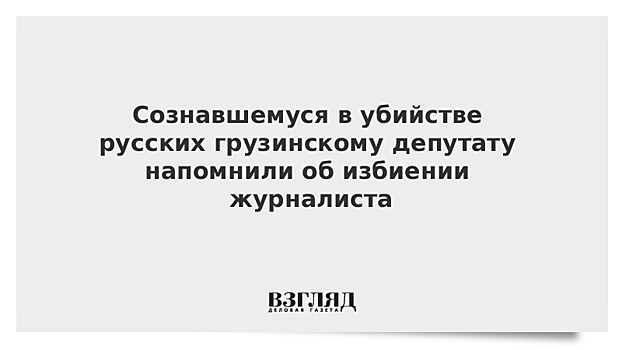 Сознавшемуся в убийстве русских грузинскому депутату напомнили об избиении журналиста

ВЗГЛЯД
ДЕЛОВАЯ ГАЗЕТА